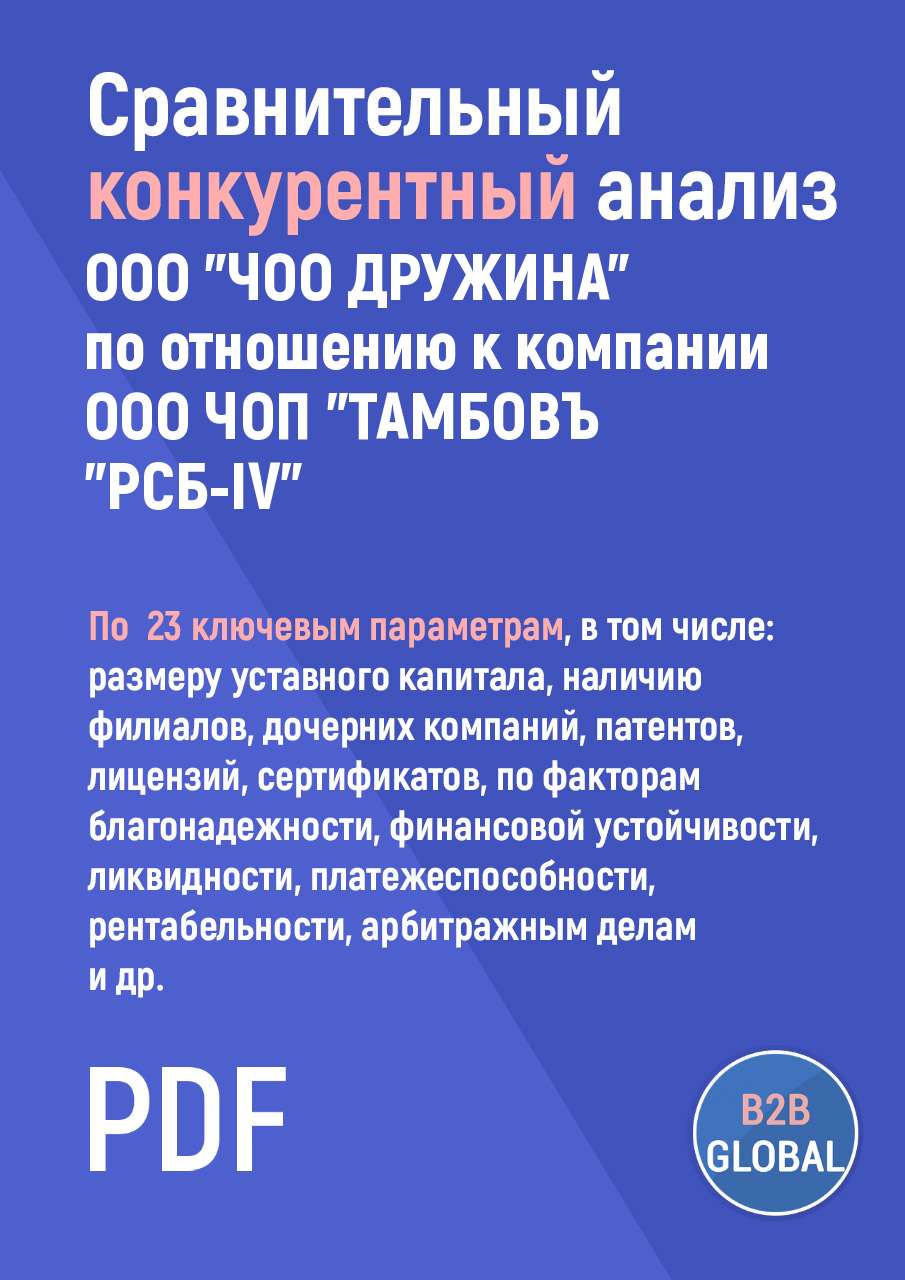 Сравнительный конкурентный анализ ООО "ЧОО ДРУЖИНА" по отношению к компании ООО ЧОП "ТАМБОВЪ "РСБ-IV"

По 23 ключевым параметрам, в том числе: размеру уставного капитала, наличию филиалов, дочерних компаний, патентов, лицензий, сертификатов, по факторам благонадежности, финансовой устойчивости, ликвидности, платежеспособности, рентабельности, арбитражным делам и др.

PDF

B2B GLOBAL